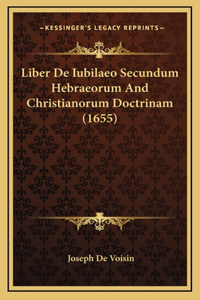 —KESSINGER'S LEGACY REPRINTS—

Liber De Iubilaeo Secundum Hebraeorum And Christianorum Doctrinam (1655)

Joseph De Voisin